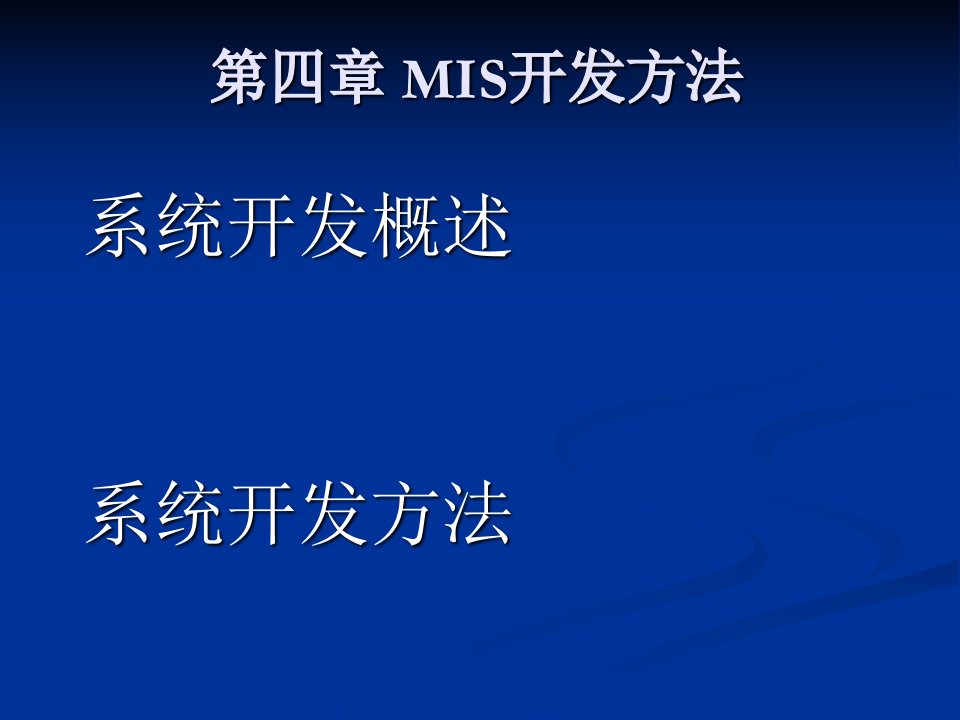 第四章 MIS开发方法

系统开发概述

系统开发方法